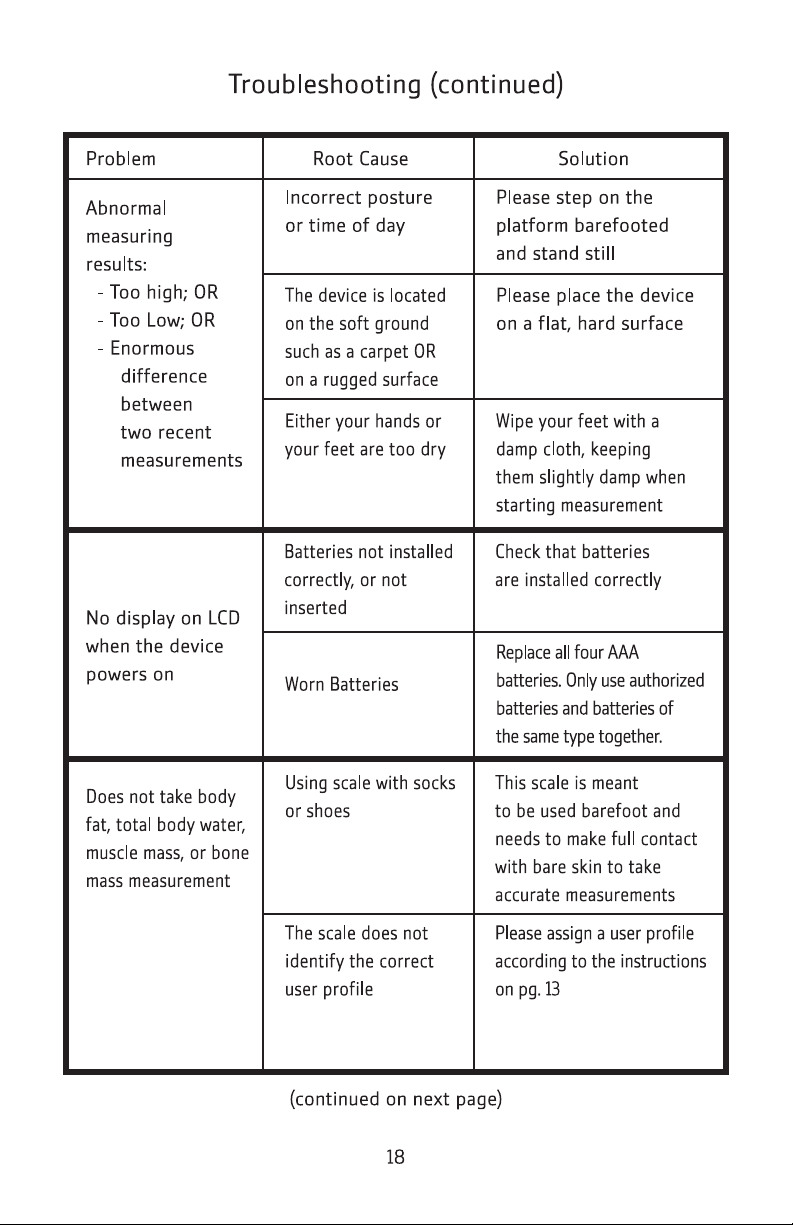 Troubleshooting (continued)

| Problem | Root Cause | Solution |
|---|---|---|
| Abnormal measuring results: - Too high; OR - Too Low; OR - Enormous difference between two recent measurements | Incorrect posture or time of day | Please step on the platform barefooted and stand still |
| | The device is located on the soft ground such as a carpet OR on a rugged surface | Please place the device on a flat, hard surface |
| | Either your hands or your feet are too dry | Wipe your feet with a damp cloth, keeping them slightly damp when starting measurement |
| No display on LCD when the device powers on | Batteries not installed correctly, or not inserted | Check that batteries are installed correctly |
| | Worn Batteries | Replace all four AAA batteries. Only use authorized batteries and batteries of the same type together. |
| Does not take body fat, total body water, muscle mass, or bone mass measurement | Using scale with socks or shoes | This scale is meant to be used barefoot and needs to make full contact with bare skin to take accurate measurements |
| | The scale does not identify the correct user profile | Please assign a user profile according to the instructions on pg. 13 |

(continued on next page)

18